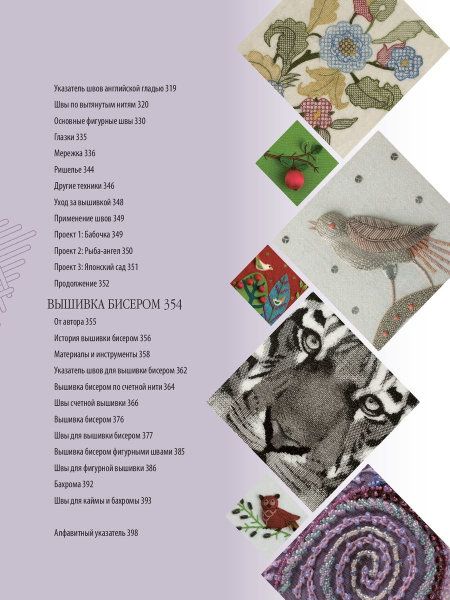 Указатель швов английской гладью 319
Швы по вытянутым нитям 320
Основные фигурные швы 330
Глазки 335
Мережка 336
Ришелье 344
Другие техники 346
Уход за вышивкой 348
Применение швов 349
Проект 1: Бабочка 349
Проект 2: Рыба-ангел 350
Проект 3: Японский сад 351
Продолжение 352

ВЫШИВКА БИСЕРОМ 354
От автора 355
История вышивки бисером 356
Материалы и инструменты 358
Указатель швов для вышивки бисером 362
Вышивка бисером по счетной нити 364
Швы счетной вышивки 366
Вышивка бисером 376
Швы для вышивки бисером 377
Вышивка бисером фигурными швами 385
Швы для фигурной вышивки 386
Бахрома 392
Швы для каймы и бахромы 393

Алфавитный указатель 398